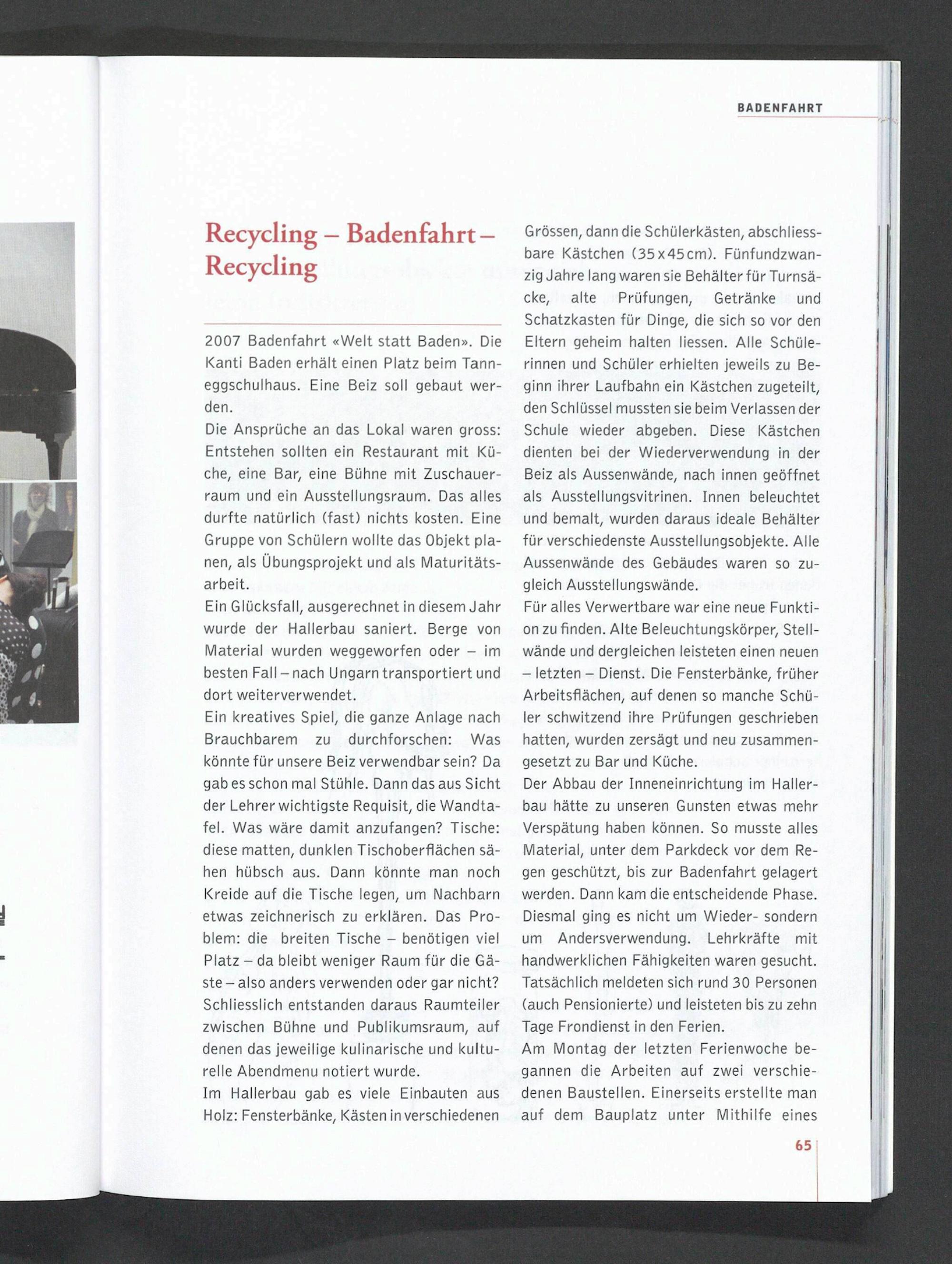 BADENFAHRT

Recycling – Badenfahrt – Recycling

2007 Badenfahrt «Welt statt Baden». Die Kanti Baden erhält einen Platz beim Tanneggschulhaus. Eine Beiz soll gebaut werden.
Die Ansprüche an das Lokal waren gross: Entstehen sollten ein Restaurant mit Küche, eine Bar, eine Bühne mit Zuschauerraum und ein Ausstellungsraum. Das alles durfte natürlich (fast) nichts kosten. Eine Gruppe von Schülern wollte das Objekt planen, als Übungsprojekt und als Maturitätsarbeit.
Ein Glücksfall, ausgerechnet in diesem Jahr wurde der Hallerbau saniert. Berge von Material wurden weggeworfen oder – im besten Fall – nach Ungarn transportiert und dort weiterverwendet.
Ein kreatives Spiel, die ganze Anlage nach Brauchbarem zu durchforschen: Was könnte für unsere Beiz verwendbar sein? Da gab es schon mal Stühle. Dann das aus Sicht der Lehrer wichtigste Requisit, die Wandtafel. Was wäre damit anzufangen? Tische: diese matten, dunklen Tischoberflächen sähen hübsch aus. Dann könnte man noch Kreide auf die Tische legen, um Nachbarn etwas zeichnerisch zu erklären. Das Problem: die breiten Tische – benötigen viel Platz – da bleibt weniger Raum für die Gäste – also anders verwenden oder gar nicht? Schliesslich entstanden daraus Raumteiler zwischen Bühne und Publikumsraum, auf denen das jeweilige kulinarische und kulturelle Abendmenu notiert wurde.
Im Hallerbau gab es viele Einbauten aus Holz: Fensterbänke, Kästen in verschiedenen Grössen, dann die Schülerkästen, abschliessbare Kästchen (35 x 45 cm). Fünfundzwanzig Jahre lang waren sie Behälter für Turnsäcke, alte Prüfungen, Getränke und Schatzkasten für Dinge, die sich so vor den Eltern geheim halten liessen. Alle Schülerinnen und Schüler erhielten jeweils zu Beginn ihrer Laufbahn ein Kästchen zugeteilt, den Schlüssel mussten sie beim Verlassen der Schule wieder abgeben. Diese Kästchen dienten bei der Wiederverwendung in der Beiz als Aussenwände, nach innen geöffnet als Ausstellungsvitrinen. Innen beleuchtet und bemalt, wurden daraus ideale Behälter für verschiedenste Ausstellungsobjekte. Alle Aussenwände des Gebäudes waren so zugleich Ausstellungswände.
Für alles Verwertbare war eine neue Funktion zu finden. Alte Beleuchtungskörper, Stellwände und dergleichen leisteten einen neuen – letzten – Dienst. Die Fensterbänke, früher Arbeitsflächen, auf denen so manche Schüler schwitzend ihre Prüfungen geschrieben hatten, wurden zersägt und neu zusammengesetzt zu Bar und Küche.
Der Abbau der Inneneinrichtung im Hallerbau hätte zu unseren Gunsten etwas mehr Verspätung haben können. So musste alles Material, unter dem Parkdeck vor dem Regen geschützt, bis zur Badenfahrt gelagert werden. Dann kam die entscheidende Phase. Diesmal ging es nicht um Wieder- sondern um Andersverwendung. Lehrkräfte mit handwerklichen Fähigkeiten waren gesucht. Tatsächlich meldeten sich rund 30 Personen (auch Pensionierte) und leisteten bis zu zehn Tage Frondienst in den Ferien.
Am Montag der letzten Ferienwoche begannen die Arbeiten auf zwei verschiedenen Baustellen. Einerseits erstellte man auf dem Bauplatz unter Mithilfe eines

65